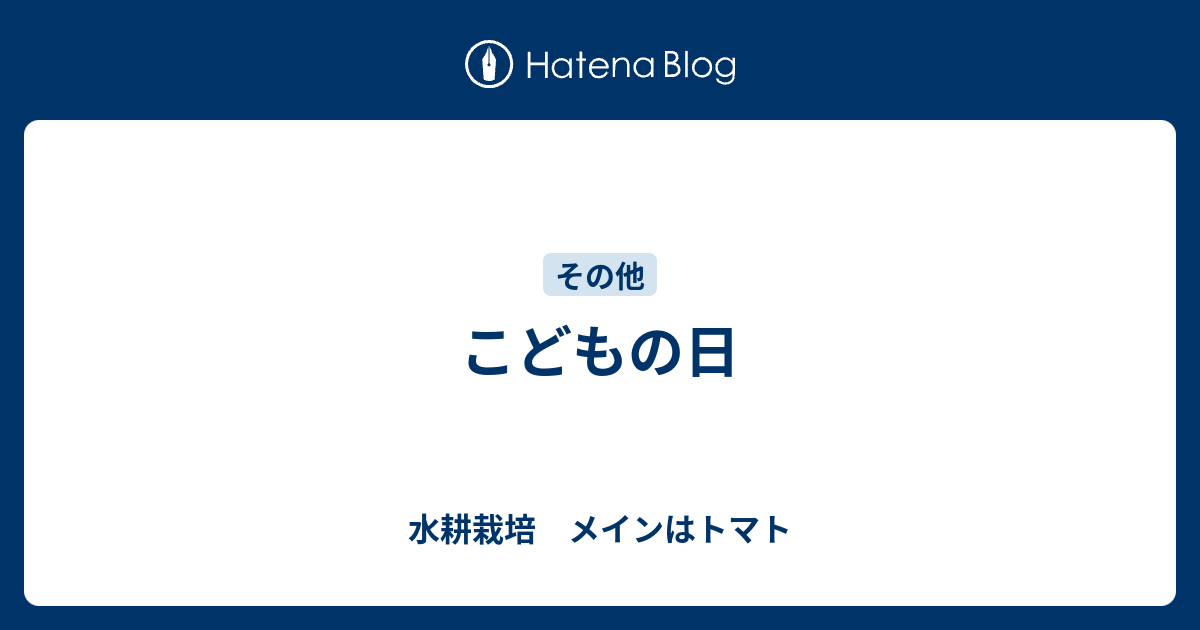 Hatena Blog

その他

こどもの日

水耕栽培　メインはトマト